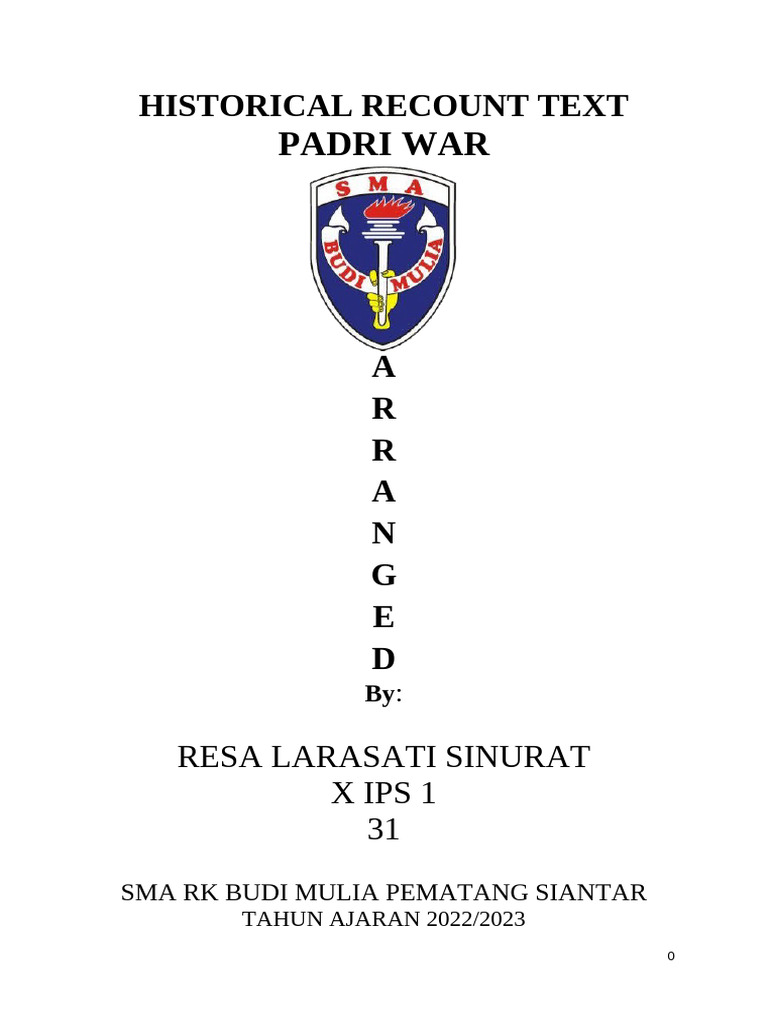 HISTORICAL RECOUNT TEXT
PADRI WAR

SMA
BUDI MULIA

A
R
R
A
N
G
E
D
By:

RESA LARASATI SINURAT
X IPS 1
31

SMA RK BUDI MULIA PEMATANG SIANTAR
TAHUN AJARAN 2022/2023

0